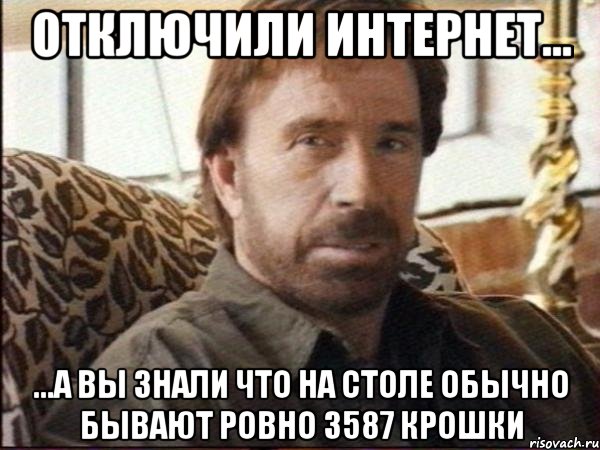 ОТКЛЮЧИЛИ ИНТЕРНЕТ...

...А ВЫ ЗНАЛИ ЧТО НА СТОЛЕ ОБЫЧНО БЫВАЮТ РОВНО 3587 КРОШКИ

risovach.ru